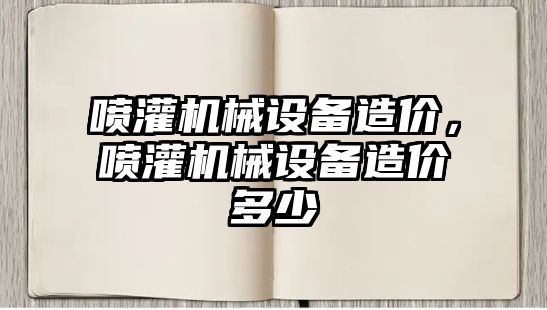 喷灌机械设备造价，喷灌机械设备造价多少